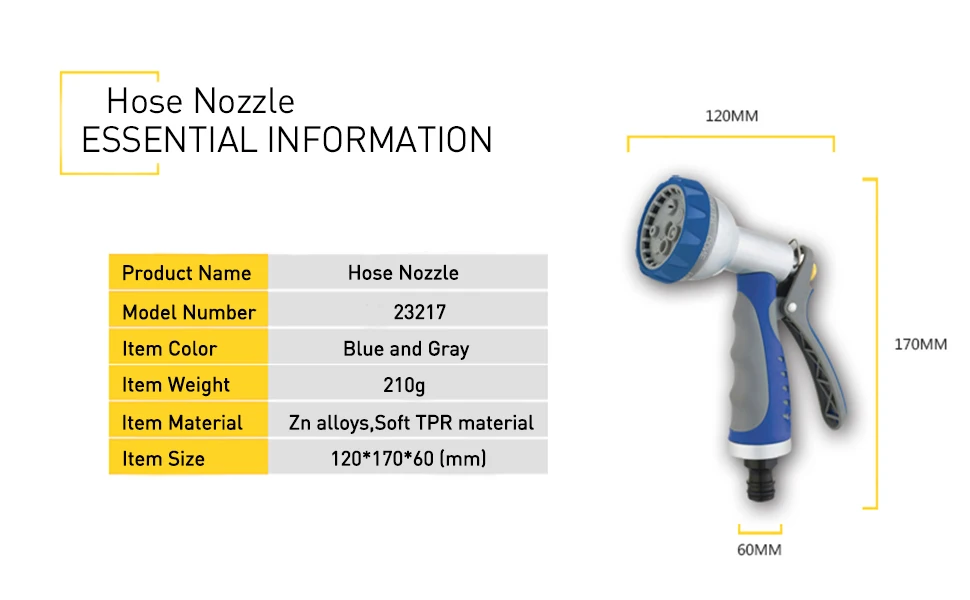 Hose Nozzle
ESSENTIAL INFORMATION

| Product Name | Hose Nozzle |
|---|---|
| Model Number | 23217 |
| Item Color | Blue and Gray |
| Item Weight | 210g |
| Item Material | Zn alloys,Soft TPR material |
| Item Size | 120*170*60 (mm) |

120MM
170MM
60MM